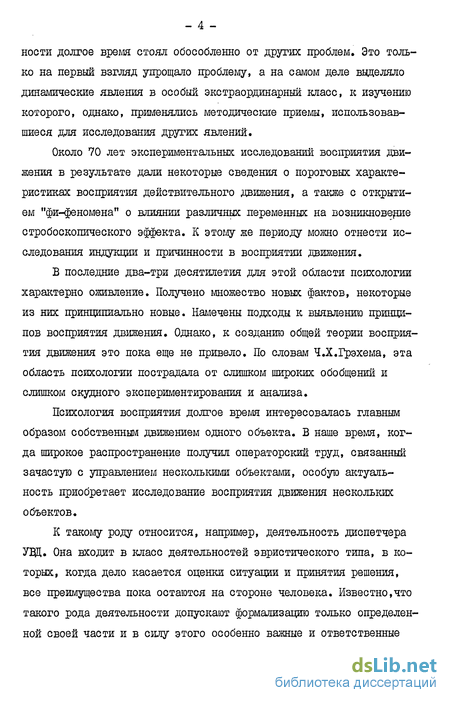 - 4 -

ности долгое время стоял обособленно от других проблем. Это только на первый взгляд упрощало проблему, а на самом деле выделяло динамические явления в особый экстраординарный класс, к изучению которого, однако, применялись методические приемы, использовавшиеся для исследования других явлений.

Около 70 лет экспериментальных исследований восприятия движения в результате дали некоторые сведения о пороговых характеристиках восприятия действительного движения, а также с открытием "фи-феномена" о влиянии различных переменных на возникновение стробоскопического эффекта. К этому же периоду можно отнести исследования индукции и причинности в восприятии движения.

В последние два-три десятилетия для этой области психологии характерно оживление. Получено множество новых фактов, некоторые из них принципиально новые. Намечены подходы к выявлению принципов восприятия движения. Однако, к созданию общей теории восприятия движения это пока еще не привело. По словам Ч.Х.Грэхема, эта область психологии пострадала от слишком широких обобщений и слишком скудного экспериментирования и анализа.

Психология восприятия долгое время интересовалась главным образом собственным движением одного объекта. В наше время, когда широкое распространение получил операторский труд, связанный зачастую с управлением несколькими объектами, особую актуальность приобретает исследование восприятия движения нескольких объектов.

К такому роду относится, например, деятельность диспетчера УВД. Она входит в класс деятельностей эвристического типа, в которых, когда дело касается оценки ситуации и принятия решения, все преимущества пока остаются на стороне человека. Известно,что такого рода деятельности допускают формализацию только определенной своей части и в силу этого особенно важные и ответственные

dsLib.net
библиотека диссертаций